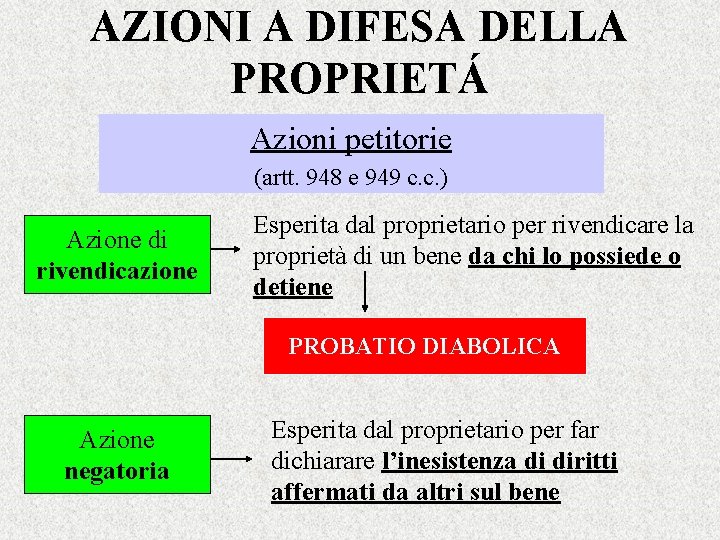 AZIONI A DIFESA DELLA PROPRIETÁ

Azioni petitorie
(artt. 948 e 949 c.c.)

Azione di rivendicazione

Esperita dal proprietario per rivendicare la proprietà di un bene da chi lo possiede o detiene

PROBATIO DIABOLICA

Azione negatoria

Esperita dal proprietario per far dichiarare l'inesistenza di diritti affermati da altri sul bene